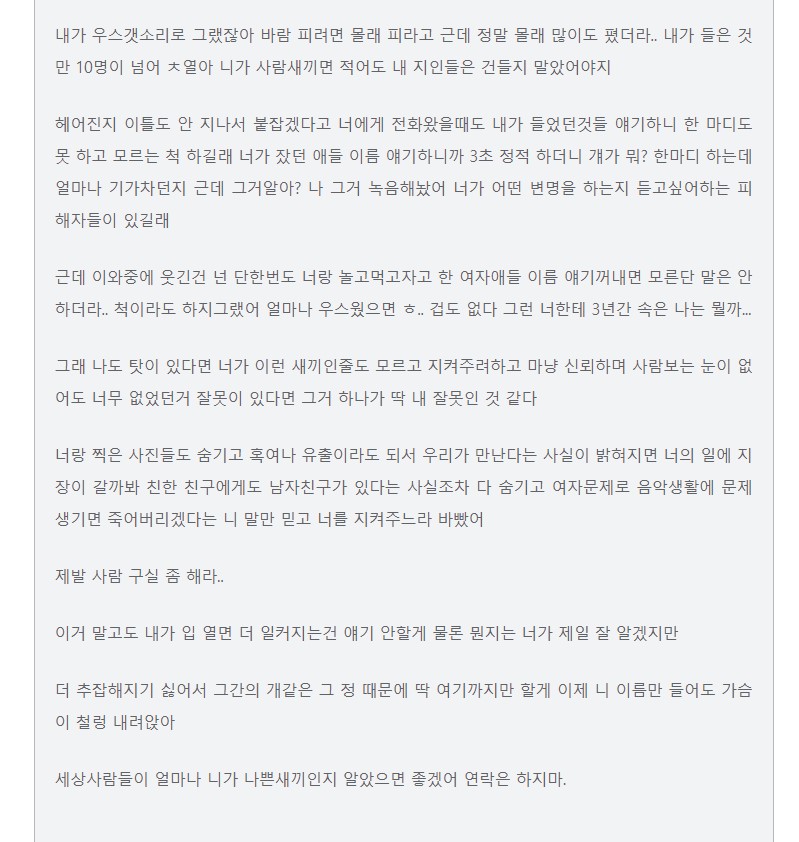 내가 우스갯소리로 그랬잖아 바람 피려면 몰래 피라고 근데 정말 몰래 많이도 폈더라.. 내가 들은 것만 10명이 넘어 ㅊ열아 니가 사람새끼면 적어도 내 지인들은 건들지 말았어야지

헤어진지 이틀도 안 지나서 붙잡겠다고 너에게 전화왔을때도 내가 들었던것들 얘기하니 한 마디도 못 하고 모르는 척 하길래 너가 잤던 애들 이름 얘기하니까 3초 정적 하더니 걔가 뭐? 한마디 하는데 얼마나 기가차던지 근데 그거알아? 나 그거 녹음해놨어 너가 어떤 변명을 하는지 듣고싶어하는 피해자들이 있길래

근데 이와중에 웃긴건 넌 단한번도 너랑 놀고먹고자고 한 여자애들 이름 얘기꺼내면 모른단 말은 안하더라.. 척이라도 하지그랬어 얼마나 우스웠으면 ㅎ.. 겁도 없다 그런 너한테 3년간 속은 나는 뭘까...

그래 나도 탓이 있다면 너가 이런 새끼인줄도 모르고 지켜주려하고 마냥 신뢰하며 사람보는 눈이 없어도 너무 없었던거 잘못이 있다면 그거 하나가 딱 내 잘못인 것 같다

너랑 찍은 사진들도 숨기고 혹여나 유출이라도 되서 우리가 만난다는 사실이 밝혀지면 너의 일에 지장이 갈까봐 친한 친구에게도 남자친구가 있다는 사실조차 다 숨기고 여자문제로 음악생활에 문제 생기면 죽어버리겠다는 니 말만 믿고 너를 지켜주느라 바빴어

제발 사람 구실 좀 해라..

이거 말고도 내가 입 열면 더 일커지는건 얘기 안할게 물론 뭔지는 너가 제일 잘 알겠지만

더 추잡해지기 싫어서 그간의 개같은 그 정 때문에 딱 여기까지만 할게 이제 니 이름만 들어도 가슴이 철렁 내려앉아

세상사람들이 얼마나 니가 나쁜새끼인지 알았으면 좋겠어 연락은 하지마.